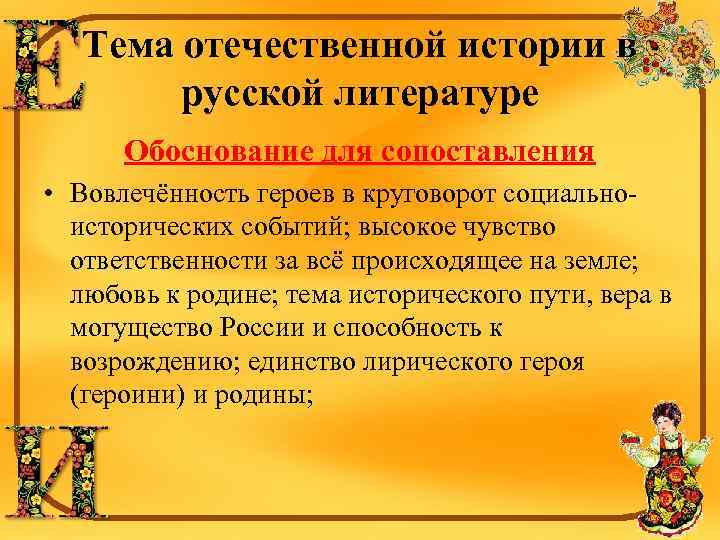 Е

Тема отечественной истории в русской литературе

Обоснование для сопоставления

• Вовлечённость героев в круговорот социально-исторических событий; высокое чувство ответственности за всё происходящее на земле; любовь к родине; тема исторического пути, вера в могущество России и способность к возрождению; единство лирического героя (героини) и родины;

И